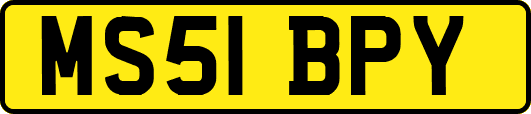 MS51 BPY